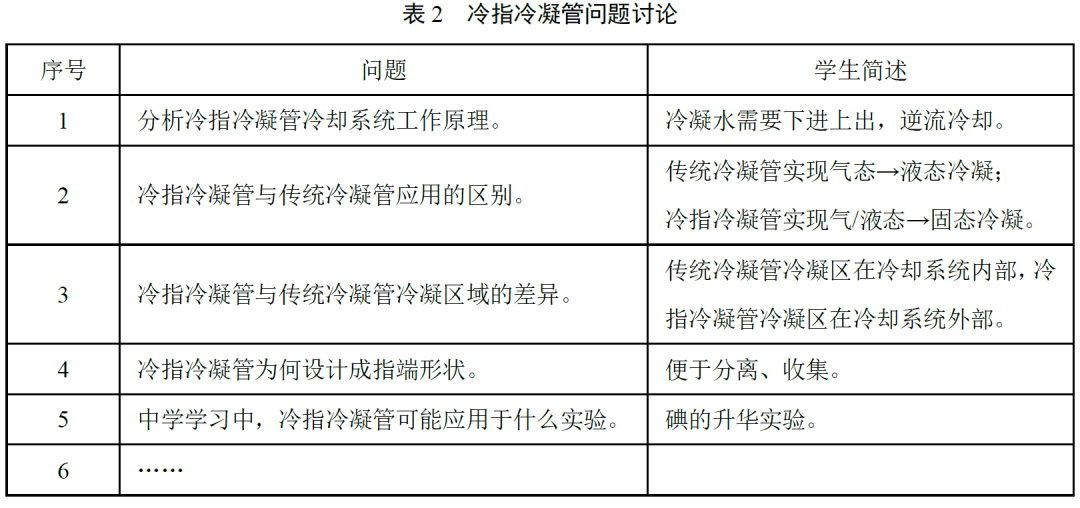 表2 冷指冷凝管问题讨论

| 序号 | 问题 | 学生简述 |
|---|---|---|
| 1 | 分析冷指冷凝管冷却系统工作原理。 | 冷凝水需要下进上出，逆流冷却。 |
| 2 | 冷指冷凝管与传统冷凝管应用的区别。 | 传统冷凝管实现气态→液态冷凝；冷指冷凝管实现气/液态→固态冷凝。 |
| 3 | 冷指冷凝管与传统冷凝管冷凝区域的差异。 | 传统冷凝管冷凝区在冷却系统内部，冷指冷凝管冷凝区在冷却系统外部。 |
| 4 | 冷指冷凝管为何设计成指端形状。 | 便于分离、收集。 |
| 5 | 中学学习中，冷指冷凝管可能应用于什么实验。 | 碘的升华实验。 |
| 6 | …… | |